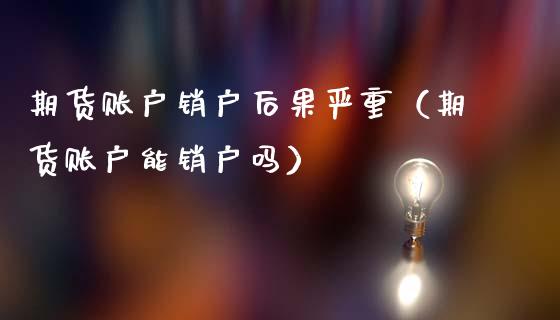 期货账户销户后果严重（期货账户能销户吗）